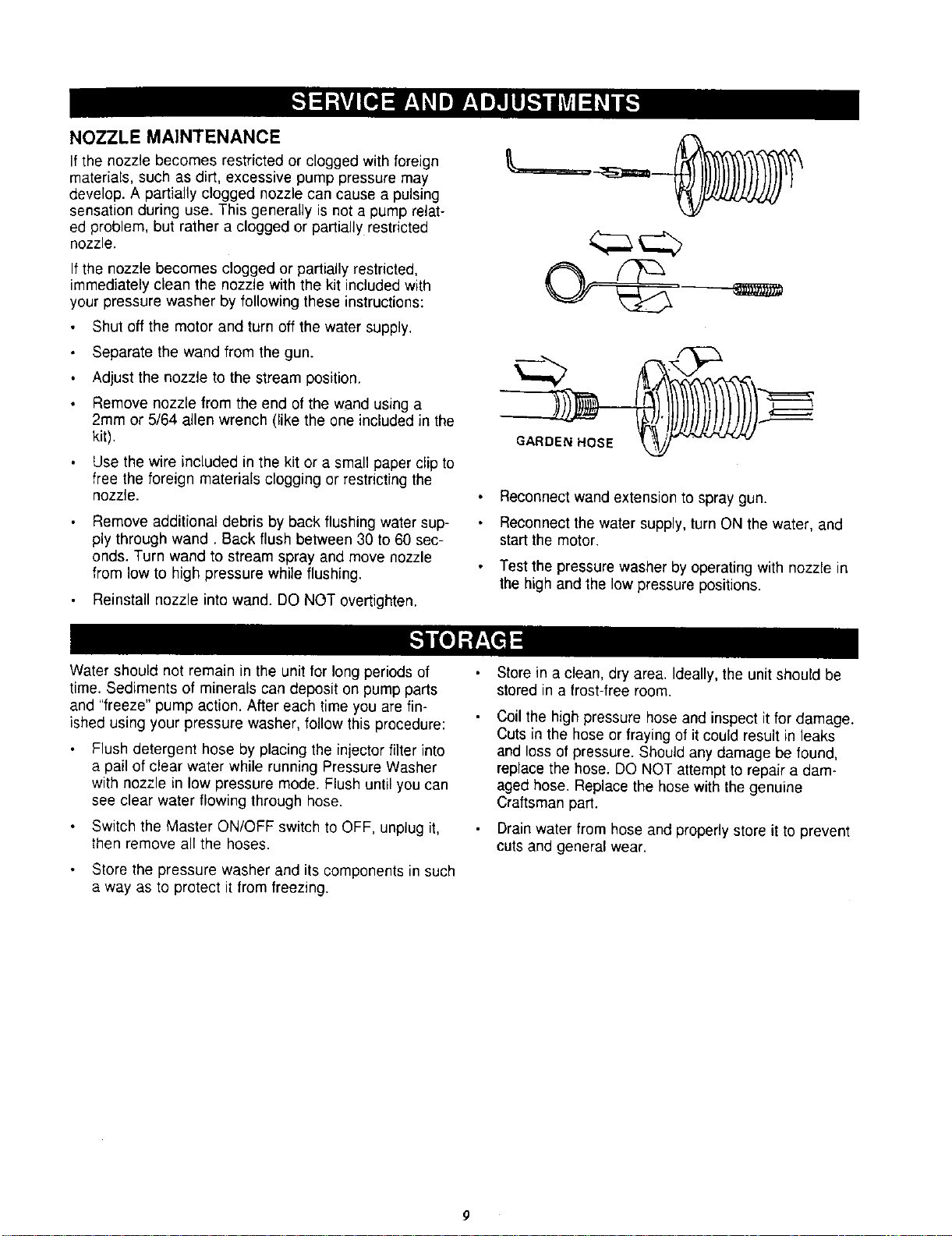 SERVICE AND ADJUSTMENTS

NOZZLE MAINTENANCE

If the nozzle becomes restricted or clogged with foreign materials, such as dirt, excessive pump pressure may develop. A partially clogged nozzle can cause a pulsing sensation during use. This generally is not a pump related problem, but rather a clogged or partially restricted nozzle.

If the nozzle becomes clogged or partially restricted, immediately clean the nozzle with the kit included with your pressure washer by following these instructions:

• Shut off the motor and turn off the water supply.

• Separate the wand from the gun.

• Adjust the nozzle to the stream position.

• Remove nozzle from the end of the wand using a 2mm or 5/64 allen wrench (like the one included in the kit).

• Use the wire included in the kit or a small paper clip to free the foreign materials clogging or restricting the nozzle.

• Remove additional debris by back flushing water supply through wand . Back flush between 30 to 60 seconds. Turn wand to stream spray and move nozzle from low to high pressure while flushing.

• Reinstall nozzle into wand. DO NOT overtighten.

GARDEN HOSE

• Reconnect wand extension to spray gun.

• Reconnect the water supply, turn ON the water, and start the motor.

• Test the pressure washer by operating with nozzle in the high and the low pressure positions.

STORAGE

Water should not remain in the unit for long periods of time. Sediments of minerals can deposit on pump parts and "freeze" pump action. After each time you are finished using your pressure washer, follow this procedure:

• Flush detergent hose by placing the injector filter into a pail of clear water while running Pressure Washer with nozzle in low pressure mode. Flush until you can see clear water flowing through hose.

• Switch the Master ON/OFF switch to OFF, unplug it, then remove all the hoses.

• Store the pressure washer and its components in such a way as to protect it from freezing.

• Store in a clean, dry area. Ideally, the unit should be stored in a frost-free room.

• Coil the high pressure hose and inspect it for damage. Cuts in the hose or fraying of it could result in leaks and loss of pressure. Should any damage be found, replace the hose. DO NOT attempt to repair a damaged hose. Replace the hose with the genuine Craftsman part.

• Drain water from hose and properly store it to prevent cuts and general wear.

9